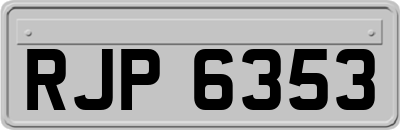 RJP 6353